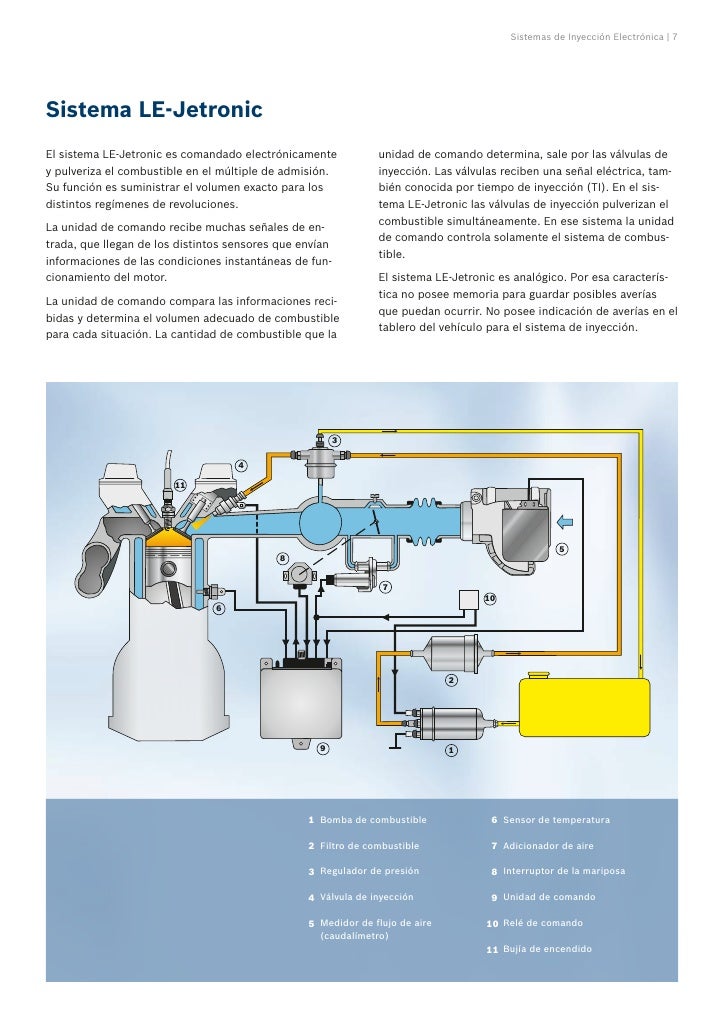 Sistemas de Inyección Electrónica | 7

Sistema LE-Jetronic

El sistema LE-Jetronic es comandado electrónicamente y pulveriza el combustible en el múltiple de admisión. Su función es suministrar el volumen exacto para los distintos regímenes de revoluciones.

La unidad de comando recibe muchas señales de entrada, que llegan de los distintos sensores que envían informaciones de las condiciones instantáneas de funcionamiento del motor.

La unidad de comando compara las informaciones recibidas y determina el volumen adecuado de combustible para cada situación. La cantidad de combustible que la unidad de comando determina, sale por las válvulas de inyección. Las válvulas reciben una señal eléctrica, también conocida por tiempo de inyección (TI). En el sistema LE-Jetronic las válvulas de inyección pulverizan el combustible simultáneamente. En ese sistema la unidad de comando controla solamente el sistema de combustible.

El sistema LE-Jetronic es analógico. Por esa característica no posee memoria para guardar posibles averías que puedan ocurrir. No posee indicación de averías en el tablero del vehículo para el sistema de inyección.

3
4
11
5
8
7
10
6
2
9
1

1 Bomba de combustible
2 Filtro de combustible
3 Regulador de presión
4 Válvula de inyección
5 Medidor de flujo de aire (caudalímetro)
6 Sensor de temperatura
7 Adicionador de aire
8 Interruptor de la mariposa
9 Unidad de comando
10 Relé de comando
11 Bujía de encendido